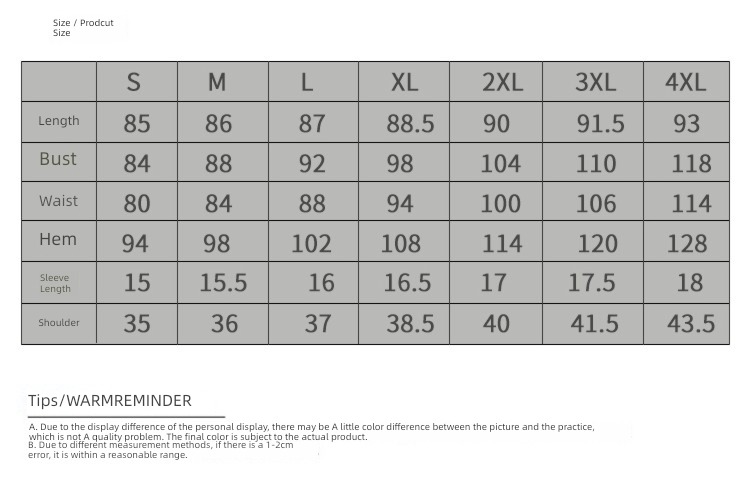 Size / Prodcut Size

| | S | M | L | XL | 2XL | 3XL | 4XL |
|---|---|---|---|---|---|---|---|
| Length | 85 | 86 | 87 | 88.5 | 90 | 91.5 | 93 |
| Bust | 84 | 88 | 92 | 98 | 104 | 110 | 118 |
| Waist | 80 | 84 | 88 | 94 | 100 | 106 | 114 |
| Hem | 94 | 98 | 102 | 108 | 114 | 120 | 128 |
| Sleeve Length | 15 | 15.5 | 16 | 16.5 | 17 | 17.5 | 18 |
| Shoulder | 35 | 36 | 37 | 38.5 | 40 | 41.5 | 43.5 |

Tips/WARMREMINDER

A. Due to the display difference of the personal display, there may be A little color difference between the picture and the practice, which is not A quality problem. The final color is subject to the actual product.
B. Due to different measurement methods, if there is a 1-2cm error, it is within a reasonable range.